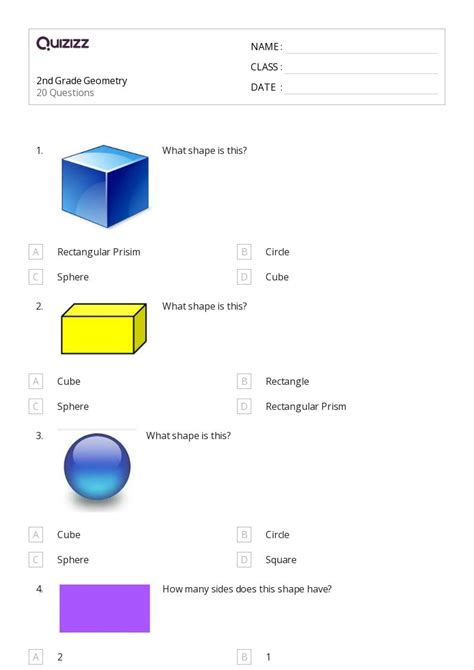 Quizizz

2nd Grade Geometry
20 Questions

NAME :
CLASS :
DATE :

1. What shape is this?

A Rectangular Prisim
B Circle
C Sphere
D Cube

2. What shape is this?

A Cube
B Rectangle
C Sphere
D Rectangular Prism

3. What shape is this?

A Cube
B Circle
C Sphere
D Square

4. How many sides does this shape have?

A 2
B 1